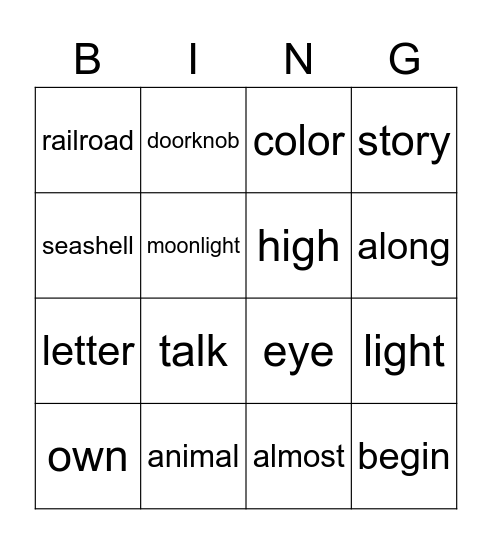 | B | I | N | G |
|---|---|---|---|
| railroad | doorknob | color | story |
| seashell | moonlight | high | along |
| letter | talk | eye | light |
| own | animal | almost | begin |